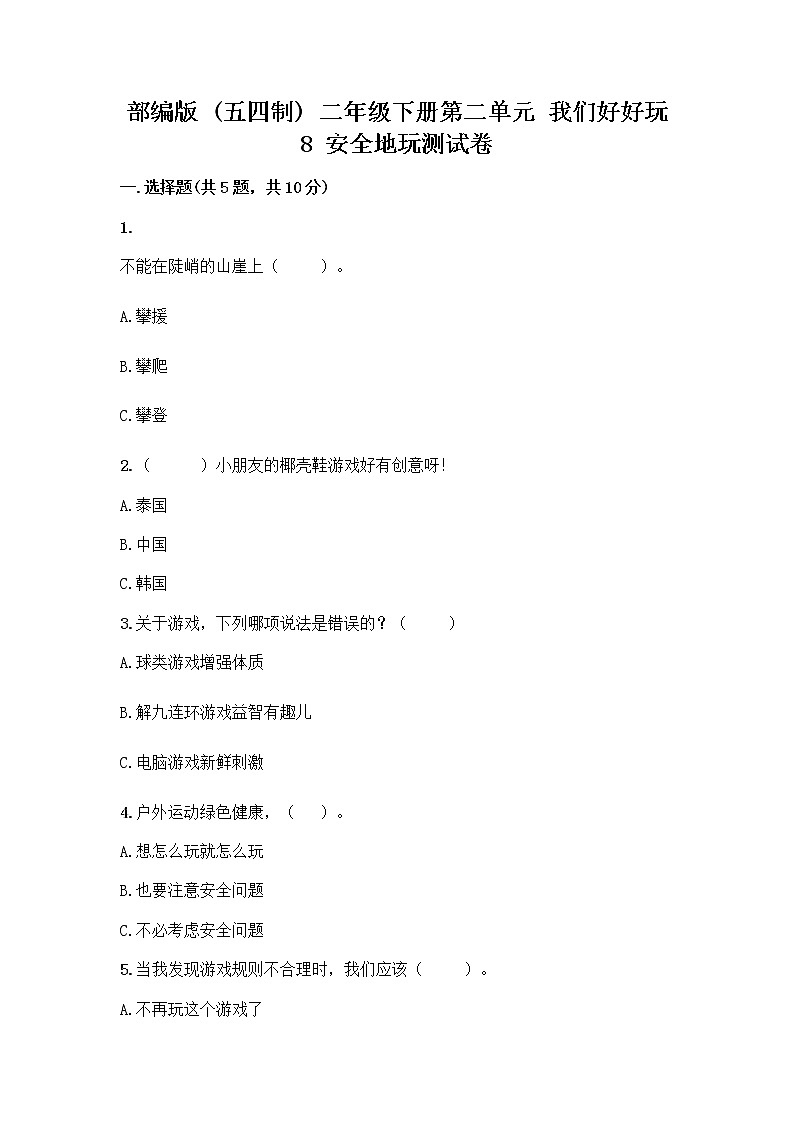 部编版（五四制）二年级下册第二单元 我们好好玩 8 安全地玩测试卷

一.选择题(共5题，共10分)

1.

不能在陡峭的山崖上（　　）。

A.攀援

B.攀爬

C.攀登

2.（　　）小朋友的椰壳鞋游戏好有创意呀!

A.泰国

B.中国

C.韩国

3.关于游戏，下列哪项说法是错误的？（　　）

A.球类游戏增强体质

B.解九连环游戏益智有趣儿

C.电脑游戏新鲜刺激

4.户外运动绿色健康，（　）。

A.想怎么玩就怎么玩

B.也要注意安全问题

C.不必考虑安全问题

5.当我发现游戏规则不合理时，我们应该（　　）。

A.不再玩这个游戏了